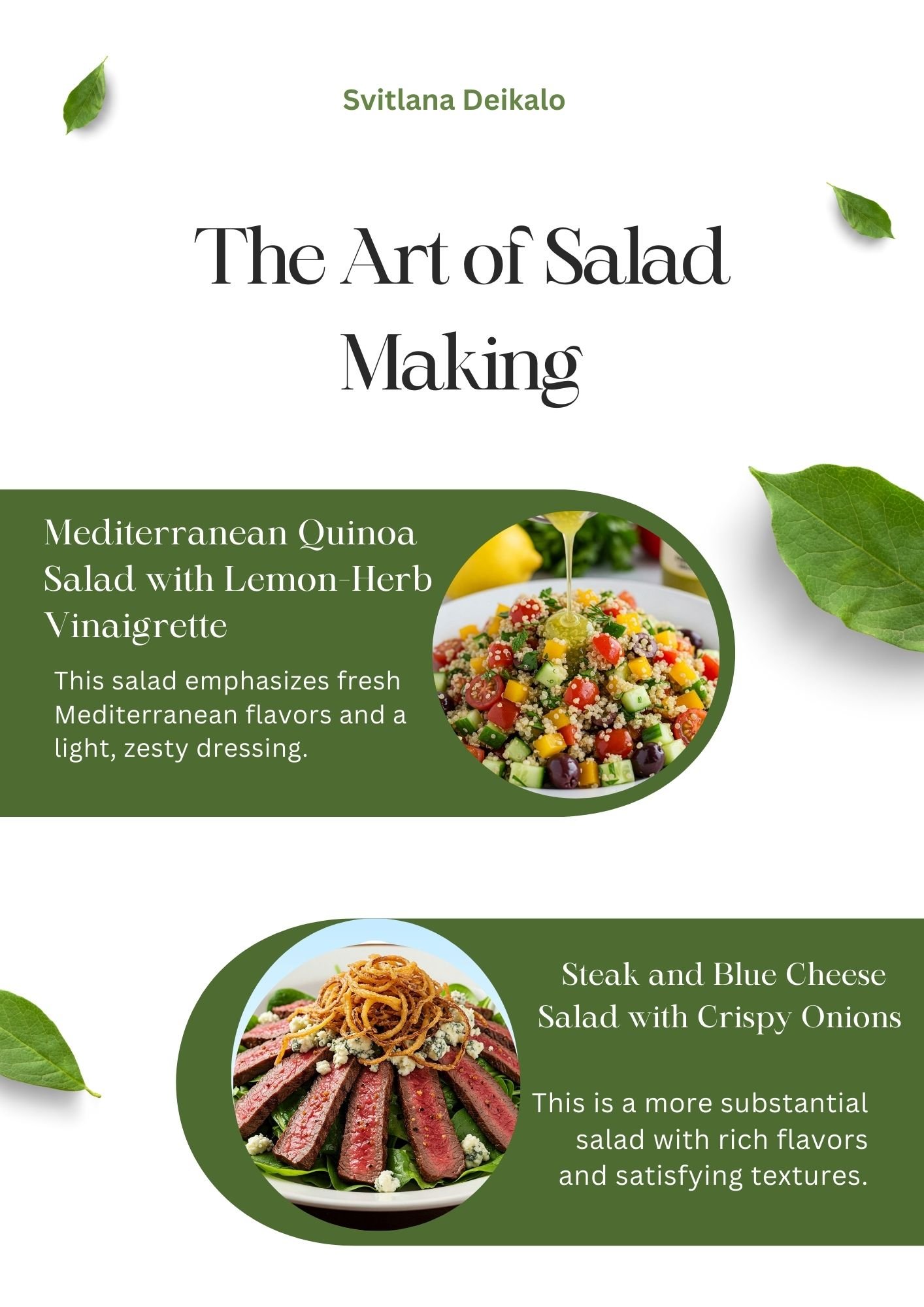 Svitlana Deikalo

The Art of Salad Making

Mediterranean Quinoa Salad with Lemon-Herb Vinaigrette

This salad emphasizes fresh Mediterranean flavors and a light, zesty dressing.

Steak and Blue Cheese Salad with Crispy Onions

This is a more substantial salad with rich flavors and satisfying textures.